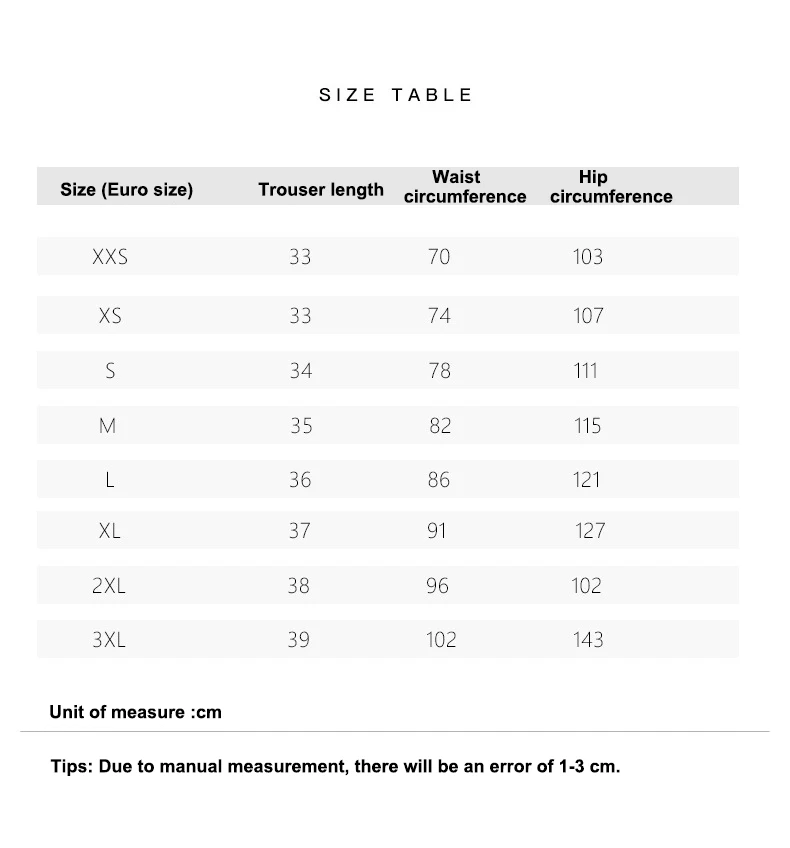 SIZE TABLE

| Size (Euro size) | Trouser length | Waist circumference | Hip circumference |
|---|---|---|---|
| XXS | 33 | 70 | 103 |
| XS | 33 | 74 | 107 |
| S | 34 | 78 | 111 |
| M | 35 | 82 | 115 |
| L | 36 | 86 | 121 |
| XL | 37 | 91 | 127 |
| 2XL | 38 | 96 | 102 |
| 3XL | 39 | 102 | 143 |

Unit of measure :cm

Tips: Due to manual measurement, there will be an error of 1-3 cm.